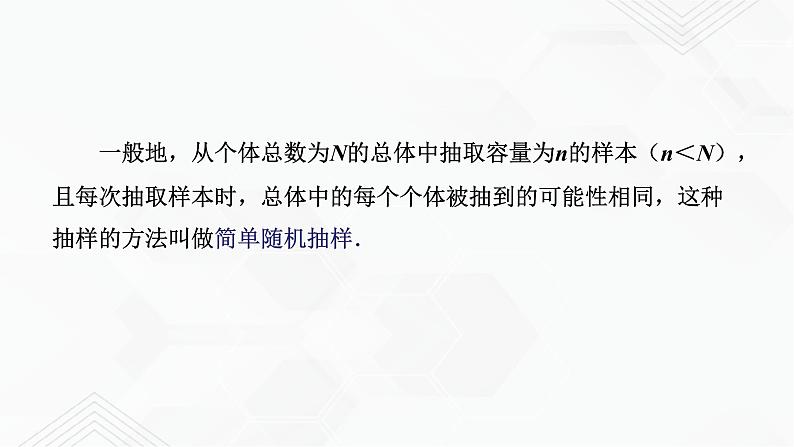 一般地，从个体总数为$N$的总体中抽取容量为$n$的样本（$n<N$），且每次抽取样本时，总体中的每个个体被抽到的可能性相同，这种抽样的方法叫做简单随机抽样.